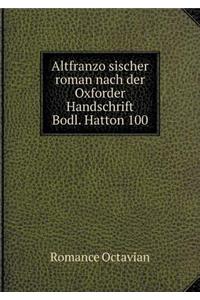 Altfranzo sischer roman nach der Oxforder Handschrift Bodl. Hatton 100

Romance Octavian